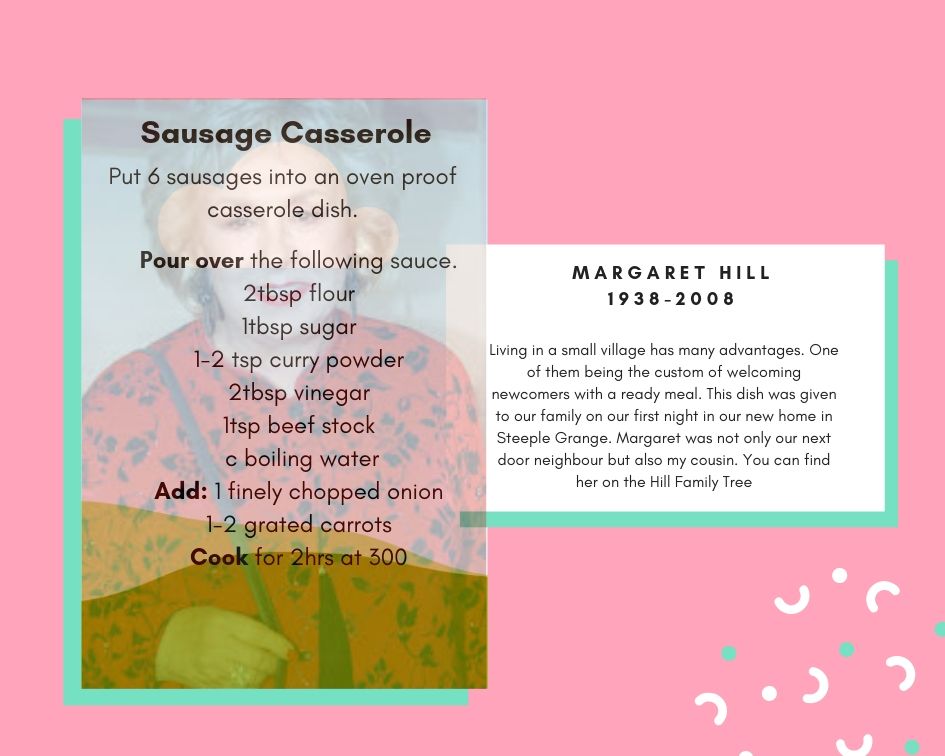 Sausage Casserole

Put 6 sausages into an oven proof casserole dish.

Pour over the following sauce.
2tbsp flour
1tbsp sugar
1-2 tsp curry powder
2tbsp vinegar
1tsp beef stock
c boiling water
Add: 1 finely chopped onion
1-2 grated carrots
Cook for 2hrs at 300

MARGARET HILL
1938-2008

Living in a small village has many advantages. One of them being the custom of welcoming newcomers with a ready meal. This dish was given to our family on our first night in our new home in Steeple Grange. Margaret was not only our next door neighbour but also my cousin. You can find her on the Hill Family Tree